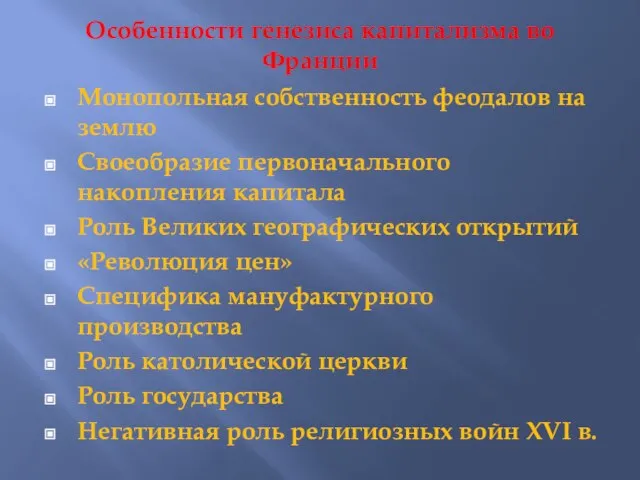 Особенности генезиса капитализма во Франции

Монопольная собственность феодалов на землю

Своеобразие первоначального накопления капитала

Роль Великих географических открытий

«Революция цен»

Специфика мануфактурного производства

Роль католической церкви

Роль государства

Негативная роль религиозных войн XVI в.